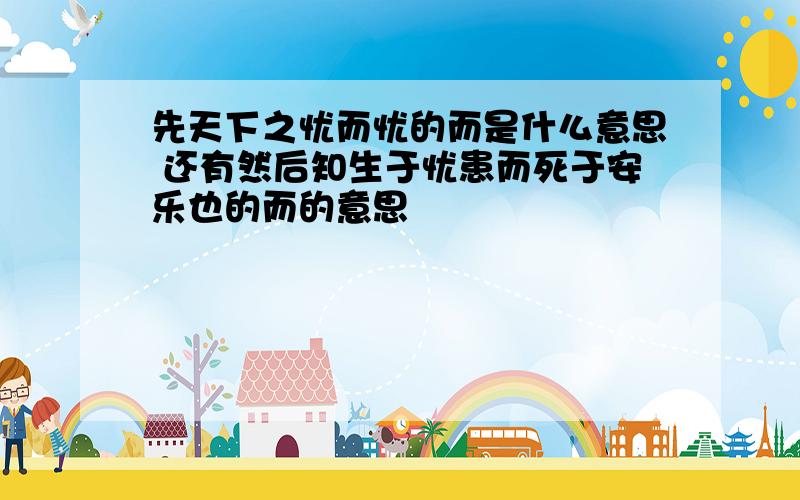 先天下之忧而忧的而是什么意思 还有然后知生于忧患而死于安乐也的而的意思